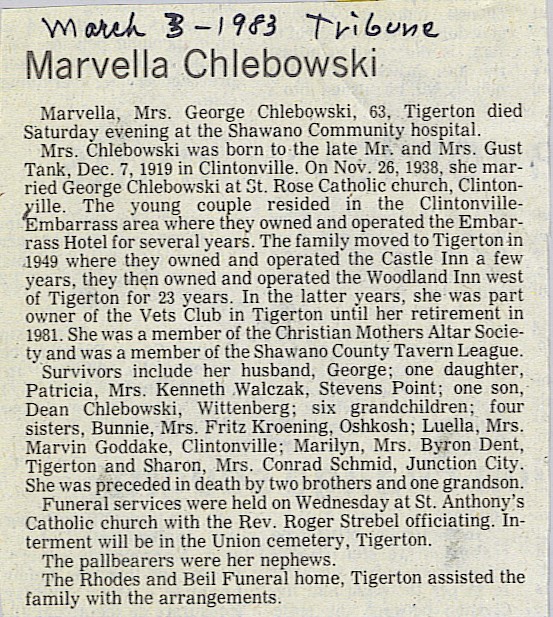 March 3 - 1983 Tribune

Marvella Chlebowski

Marvella, Mrs. George Chlebowski, 63, Tigerton died Saturday evening at the Shawano Community hospital.

Mrs. Chlebowski was born to the late Mr. and Mrs. Gust Tank, Dec. 7, 1919 in Clintonville. On Nov. 26, 1938, she married George Chlebowski at St. Rose Catholic church, Clintonville. The young couple resided in the Clintonville-Embarrass area where they owned and operated the Embarrass Hotel for several years. The family moved to Tigerton in 1949 where they owned and operated the Castle Inn a few years, they then owned and operated the Woodland Inn west of Tigerton for 23 years. In the latter years, she was part owner of the Vets Club in Tigerton until her retirement in 1981. She was a member of the Christian Mothers Altar Society and was a member of the Shawano County Tavern League.

Survivors include her husband, George; one daughter, Patricia, Mrs. Kenneth Walczak, Stevens Point; one son, Dean Chlebowski, Wittenberg; six grandchildren; four sisters, Bunnie, Mrs. Fritz Kroening, Oshkosh; Luella, Mrs. Marvin Goddake, Clintonville; Marilyn, Mrs. Byron Dent, Tigerton and Sharon, Mrs. Conrad Schmid, Junction City. She was preceded in death by two brothers and one grandson.

Funeral services were held on Wednesday at St. Anthony's Catholic church with the Rev. Roger Strebel officiating. Interment will be in the Union cemetery, Tigerton.

The pallbearers were her nephews.

The Rhodes and Beil Funeral home, Tigerton assisted the family with the arrangements.